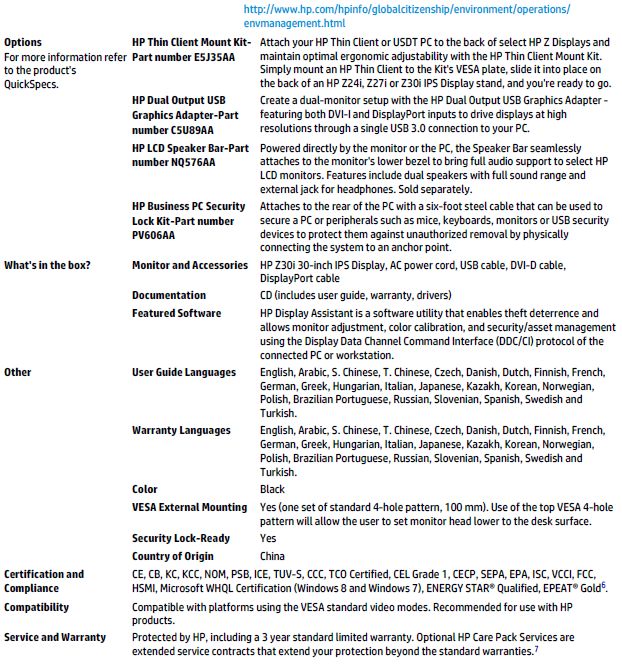 http://www.hp.com/hpinfo/globalcitizenship/environment/operations/envmanagement.html

| | | |
|---|---|---|
| **Options** For more information refer to the product's QuickSpecs. | **HP Thin Client Mount Kit-Part number E5J35AA** | Attach your HP Thin Client or USDT PC to the back of select HP Z Displays and maintain optimal ergonomic adjustability with the HP Thin Client Mount Kit. Simply mount an HP Thin Client to the Kit's VESA plate, slide it into place on the back of an HP Z24i, Z27i or Z30i IPS Display stand, and you're ready to go. |
| | **HP Dual Output USB Graphics Adapter-Part number C5U89AA** | Create a dual-monitor setup with the HP Dual Output USB Graphics Adapter - featuring both DVI-I and DisplayPort inputs to drive displays at high resolutions through a single USB 3.0 connection to your PC. |
| | **HP LCD Speaker Bar-Part number NQ576AA** | Powered directly by the monitor or the PC, the Speaker Bar seamlessly attaches to the monitor's lower bezel to bring full audio support to select HP LCD monitors. Features include dual speakers with full sound range and external jack for headphones. Sold separately. |
| | **HP Business PC Security Lock Kit-Part number PV606AA** | Attaches to the rear of the PC with a six-foot steel cable that can be used to secure a PC or peripherals such as mice, keyboards, monitors or USB security devices to protect them against unauthorized removal by physically connecting the system to an anchor point. |
| **What's in the box?** | **Monitor and Accessories** | HP Z30i 30-inch IPS Display, AC power cord, USB cable, DVI-D cable, DisplayPort cable |
| | **Documentation** | CD (includes user guide, warranty, drivers) |
| | **Featured Software** | HP Display Assistant is a software utility that enables theft deterrence and allows monitor adjustment, color calibration, and security/asset management using the Display Data Channel Command Interface (DDC/CI) protocol of the connected PC or workstation. |
| **Other** | **User Guide Languages** | English, Arabic, S. Chinese, T. Chinese, Czech, Danish, Dutch, Finnish, French, German, Greek, Hungarian, Italian, Japanese, Kazakh, Korean, Norwegian, Polish, Brazilian Portuguese, Russian, Slovenian, Spanish, Swedish and Turkish. |
| | **Warranty Languages** | English, Arabic, S. Chinese, T. Chinese, Czech, Danish, Dutch, Finnish, French, German, Greek, Hungarian, Italian, Japanese, Kazakh, Korean, Norwegian, Polish, Brazilian Portuguese, Russian, Slovenian, Spanish, Swedish and Turkish. |
| | **Color** | Black |
| | **VESA External Mounting** | Yes (one set of standard 4-hole pattern, 100 mm). Use of the top VESA 4-hole pattern will allow the user to set monitor head lower to the desk surface. |
| | **Security Lock-Ready** | Yes |
| | **Country of Origin** | China |
| **Certification and Compliance** | CE, CB, KC, KCC, NOM, PSB, ICE, TUV-S, CCC, TCO Certified, CEL Grade 1, CECP, SEPA, EPA, ISC, VCCI, FCC, HSMI, Microsoft WHQL Certification (Windows 8 and Windows 7), ENERGY STAR® Qualified, EPEAT® Gold$^6$. | |
| **Compatibility** | Compatible with platforms using the VESA standard video modes. Recommended for use with HP products. | |
| **Service and Warranty** | Protected by HP, including a 3 year standard limited warranty. Optional HP Care Pack Services are extended service contracts that extend your protection beyond the standard warranties.$^7$ | |